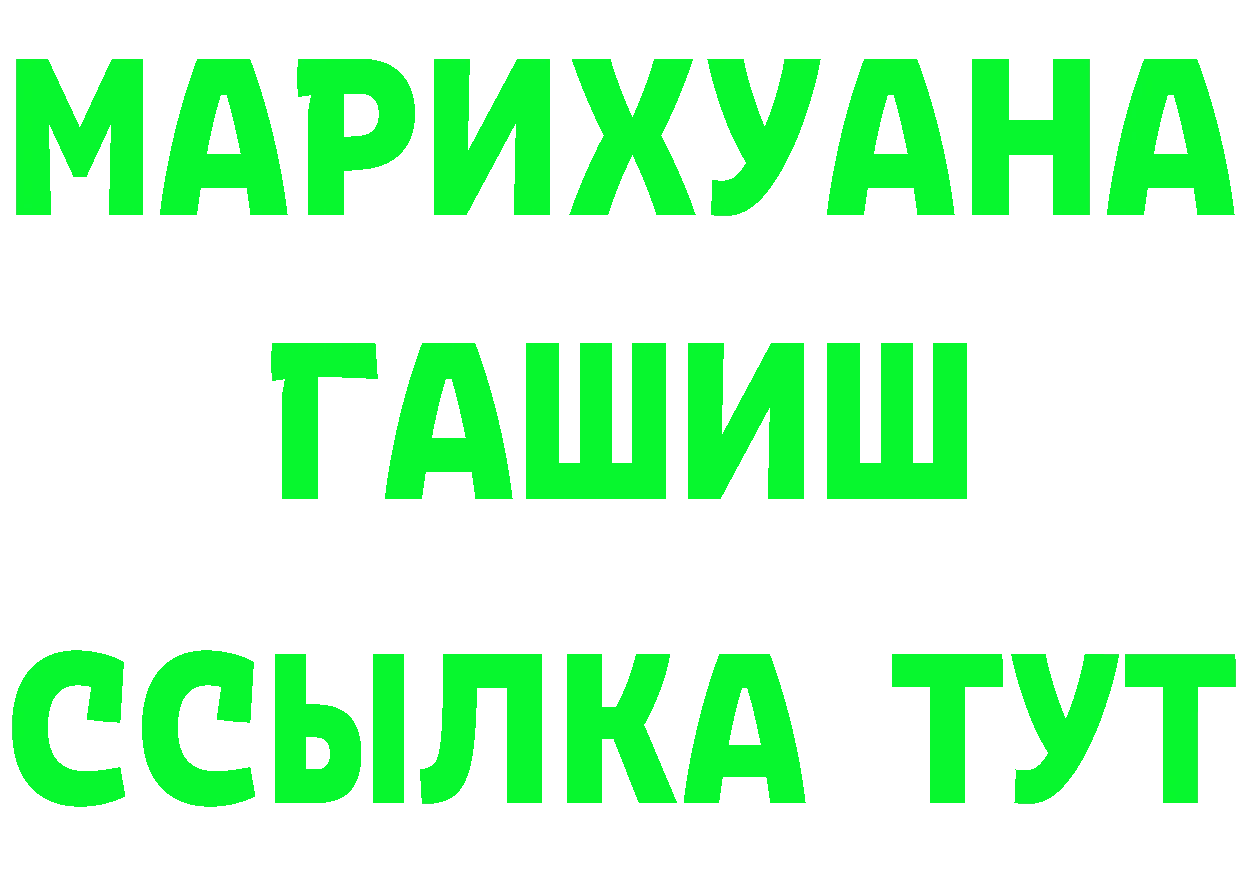 МАРИХУАНА
ГАШИШ
ССЫЛКА ТУТ